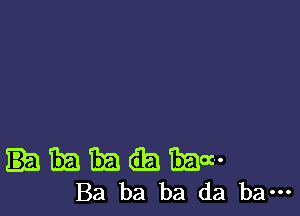 Ba ba ba da ba...
Ba ba ba da ba...